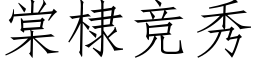 棠棣竞秀